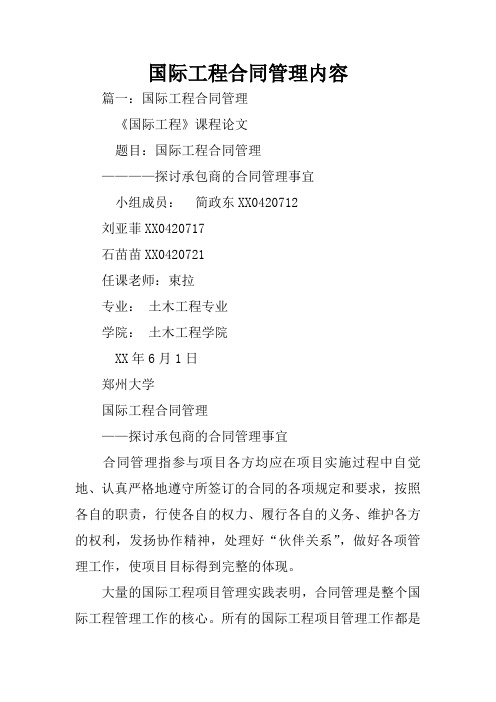 国际工程合同管理内容

篇一：国际工程合同管理

《国际工程》课程论文

题目：国际工程合同管理

————探讨承包商的合同管理事宜

小组成员：　简政东 XX0420712

刘亚菲 XX0420717

石苗苗 XX0420721

任课老师：東拉

专业：　土木工程专业

学院：　土木工程学院

XX 年 6 月 1 日

郑州大学

国际工程合同管理

——探讨承包商的合同管理事宜

合同管理指参与项目各方均应在项目实施过程中自觉地、认真严格地遵守所签订的合同的各项规定和要求，按照各自的职责，行使各自的权力、履行各自的义务、维护各方的权利，发扬协作精神，处理好“伙伴关系”，做好各项管理工作，使项目目标得到完整的体现。

大量的国际工程项目管理实践表明，合同管理是整个国际工程管理工作的核心。所有的国际工程项目管理工作都是